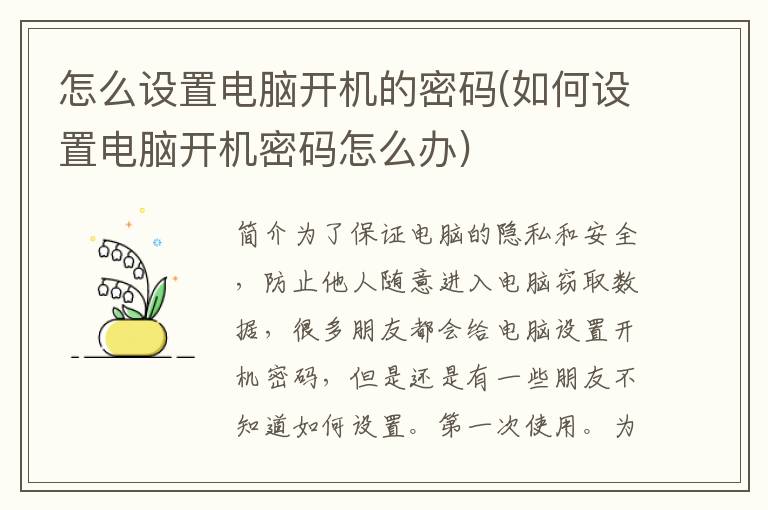 怎么设置电脑开机的密码(如何设置电脑开机密码怎么办)

简介为了保证电脑的隐私和安全，防止他人随意进入电脑窃取数据，很多朋友都会给电脑设置开机密码，但是还是有一些朋友不知道如何设置。第一次使用。为